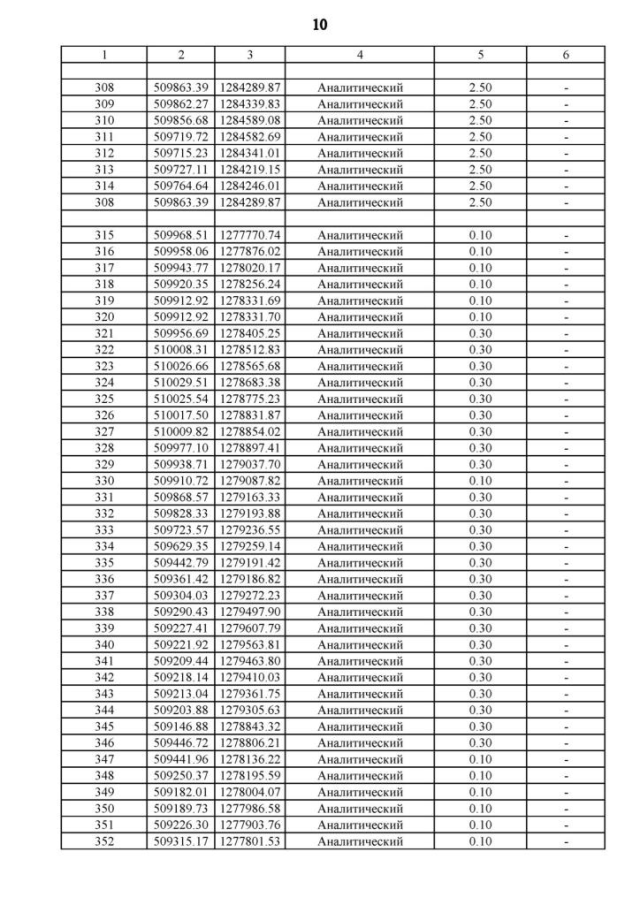 10

| 1 | 2 | 3 | 4 | 5 | 6 |
|---|---|---|---|---|---|
| | | | | | |
| 308 | 509863.39 | 1284289.87 | Аналитический | 2.50 | - |
| 309 | 509862.27 | 1284339.83 | Аналитический | 2.50 | - |
| 310 | 509856.68 | 1284589.08 | Аналитический | 2.50 | - |
| 311 | 509719.72 | 1284582.69 | Аналитический | 2.50 | - |
| 312 | 509715.23 | 1284341.01 | Аналитический | 2.50 | - |
| 313 | 509727.11 | 1284219.15 | Аналитический | 2.50 | - |
| 314 | 509764.64 | 1284246.01 | Аналитический | 2.50 | - |
| 308 | 509863.39 | 1284289.87 | Аналитический | 2.50 | - |
| | | | | | |
| 315 | 509968.51 | 1277770.74 | Аналитический | 0.10 | - |
| 316 | 509958.06 | 1277876.02 | Аналитический | 0.10 | - |
| 317 | 509943.77 | 1278020.17 | Аналитический | 0.10 | - |
| 318 | 509920.35 | 1278256.24 | Аналитический | 0.10 | - |
| 319 | 509912.92 | 1278331.69 | Аналитический | 0.10 | - |
| 320 | 509912.92 | 1278331.70 | Аналитический | 0.10 | - |
| 321 | 509956.69 | 1278405.25 | Аналитический | 0.30 | - |
| 322 | 510008.31 | 1278512.83 | Аналитический | 0.30 | - |
| 323 | 510026.66 | 1278565.68 | Аналитический | 0.30 | - |
| 324 | 510029.51 | 1278683.38 | Аналитический | 0.30 | - |
| 325 | 510025.54 | 1278775.23 | Аналитический | 0.30 | - |
| 326 | 510017.50 | 1278831.87 | Аналитический | 0.30 | - |
| 327 | 510009.82 | 1278854.02 | Аналитический | 0.30 | - |
| 328 | 509977.10 | 1278897.41 | Аналитический | 0.30 | - |
| 329 | 509938.71 | 1279037.70 | Аналитический | 0.30 | - |
| 330 | 509910.72 | 1279087.82 | Аналитический | 0.10 | - |
| 331 | 509868.57 | 1279163.33 | Аналитический | 0.30 | - |
| 332 | 509828.33 | 1279193.88 | Аналитический | 0.30 | - |
| 333 | 509723.57 | 1279236.55 | Аналитический | 0.30 | - |
| 334 | 509629.35 | 1279259.14 | Аналитический | 0.30 | - |
| 335 | 509442.79 | 1279191.42 | Аналитический | 0.30 | - |
| 336 | 509361.42 | 1279186.82 | Аналитический | 0.30 | - |
| 337 | 509304.03 | 1279272.23 | Аналитический | 0.30 | - |
| 338 | 509290.43 | 1279497.90 | Аналитический | 0.30 | - |
| 339 | 509227.41 | 1279607.79 | Аналитический | 0.30 | - |
| 340 | 509221.92 | 1279563.81 | Аналитический | 0.30 | - |
| 341 | 509209.44 | 1279463.80 | Аналитический | 0.30 | - |
| 342 | 509218.14 | 1279410.03 | Аналитический | 0.30 | - |
| 343 | 509213.04 | 1279361.75 | Аналитический | 0.30 | - |
| 344 | 509203.88 | 1279305.63 | Аналитический | 0.30 | - |
| 345 | 509146.88 | 1278843.32 | Аналитический | 0.30 | - |
| 346 | 509446.72 | 1278806.21 | Аналитический | 0.30 | - |
| 347 | 509441.96 | 1278136.22 | Аналитический | 0.10 | - |
| 348 | 509250.37 | 1278195.59 | Аналитический | 0.10 | - |
| 349 | 509182.01 | 1278004.07 | Аналитический | 0.10 | - |
| 350 | 509189.73 | 1277986.58 | Аналитический | 0.10 | - |
| 351 | 509226.30 | 1277903.76 | Аналитический | 0.10 | - |
| 352 | 509315.17 | 1277801.53 | Аналитический | 0.10 | - |